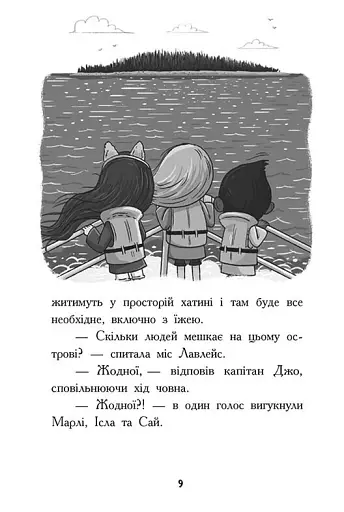 житимуть у просторій хатині і там буде все необхідне, включно з їжею.

— Скільки людей мешкає на цьому острові? — спитала міс Лавлейс.

— Жодної, — відповів капітан Джо, сповільнюючи хід човна.

— Жодної?! — в один голос вигукнули Марлі, Ісла та Сай.

9